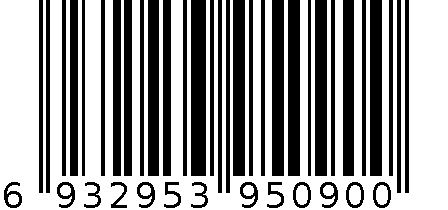 6 932953 950900